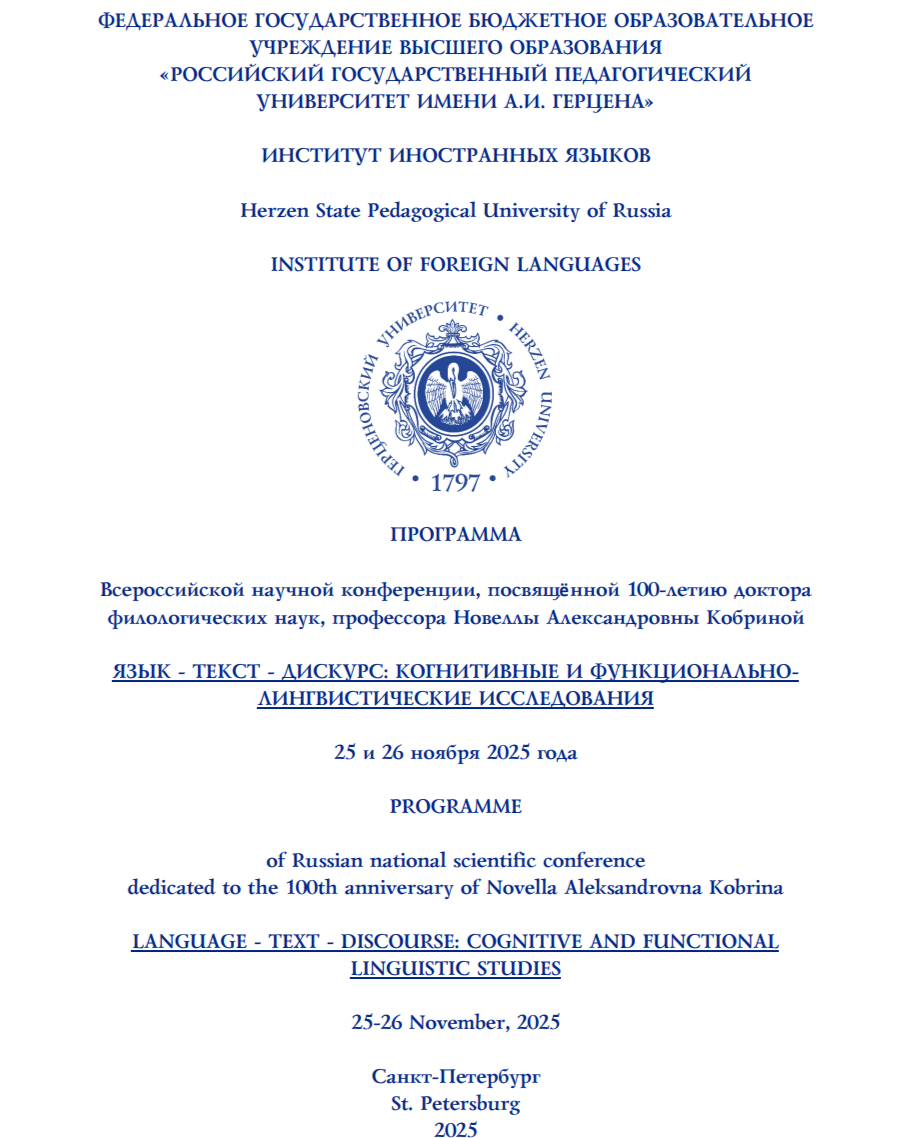 ФЕДЕРАЛЬНОЕ ГОСУДАРСТВЕННОЕ БЮДЖЕТНОЕ ОБРАЗОВАТЕЛЬНОЕ УЧРЕЖДЕНИЕ ВЫСШЕГО ОБРАЗОВАНИЯ «РОССИЙСКИЙ ГОСУДАРСТВЕННЫЙ ПЕДАГОГИЧЕСКИЙ УНИВЕРСИТЕТ ИМЕНИ А.И. ГЕРЦЕНА»

ИНСТИТУТ ИНОСТРАННЫХ ЯЗЫКОВ

Herzen State Pedagogical University of Russia

INSTITUTE OF FOREIGN LANGUAGES

ГЕРЦЕНОВСКИЙ УНИВЕРСИТЕТ • HERZEN UNIVERSITY • 1797 •

ПРОГРАММА

Всероссийской научной конференции, посвящённой 100-летию доктора филологических наук, профессора Новеллы Александровны Кобриной

ЯЗЫК - ТЕКСТ - ДИСКУРС: КОГНИТИВНЫЕ И ФУНКЦИОНАЛЬНО-ЛИНГВИСТИЧЕСКИЕ ИССЛЕДОВАНИЯ

25 и 26 ноября 2025 года

PROGRAMME

of Russian national scientific conference dedicated to the 100th anniversary of Novella Aleksandrovna Kobrina

LANGUAGE - TEXT - DISCOURSE: COGNITIVE AND FUNCTIONAL LINGUISTIC STUDIES

25-26 November, 2025

Санкт-Петербург
St. Petersburg
2025